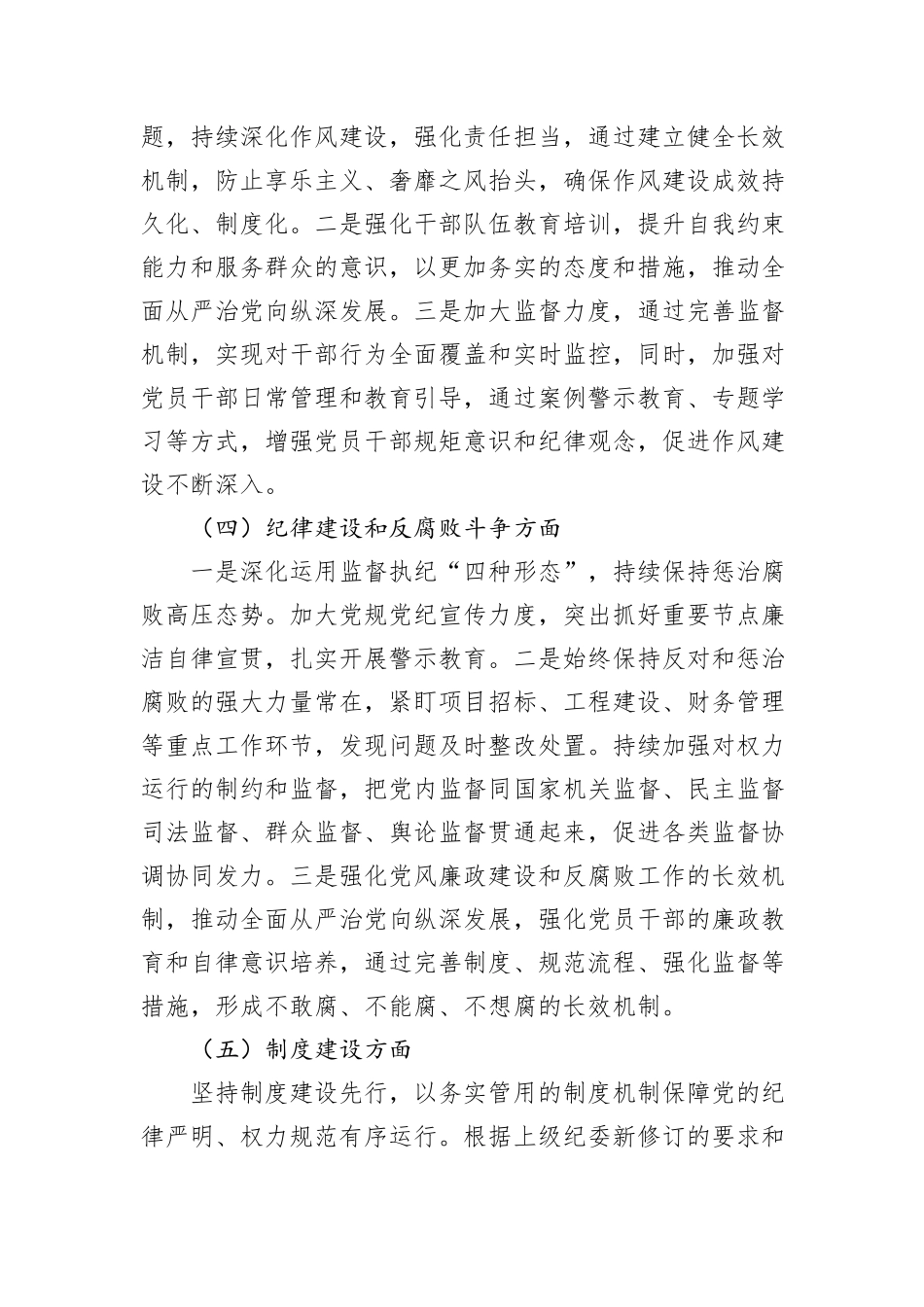 题，持续深化作风建设，强化责任担当，通过建立健全长效机制，防止享乐主义、奢靡之风抬头，确保作风建设成效持久化、制度化。二是强化干部队伍教育培训，提升自我约束能力和服务群众的意识，以更加务实的态度和措施，推动全面从严治党向纵深发展。三是加大监督力度，通过完善监督机制，实现对干部行为全面覆盖和实时监控，同时，加强对党员干部日常管理和教育引导，通过案例警示教育、专题学习等方式，增强党员干部规矩意识和纪律观念，促进作风建设不断深入。

（四）纪律建设和反腐败斗争方面

一是深化运用监督执纪“四种形态”，持续保持惩治腐败高压态势。加大党规党纪宣传力度，突出抓好重要节点廉洁自律宣贯，扎实开展警示教育。二是始终保持反对和惩治腐败的强大力量常在，紧盯项目招标、工程建设、财务管理等重点工作环节，发现问题及时整改处置。持续加强对权力运行的制约和监督，把党内监督同国家机关监督、民主监督司法监督、群众监督、舆论监督贯通起来，促进各类监督协调协同发力。三是强化党风廉政建设和反腐败工作的长效机制，推动全面从严治党向纵深发展，强化党员干部的廉政教育和自律意识培养，通过完善制度、规范流程、强化监督等措施，形成不敢腐、不能腐、不想腐的长效机制。

（五）制度建设方面

坚持制度建设先行，以务实管用的制度机制保障党的纪律严明、权力规范有序运行。根据上级纪委新修订的要求和